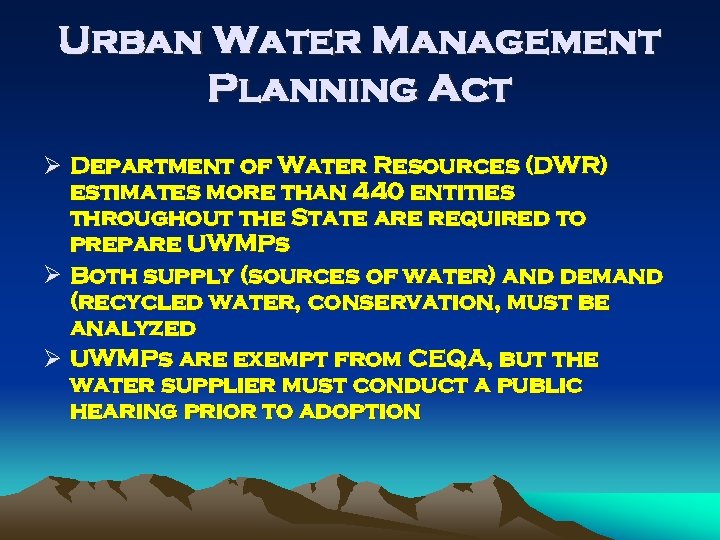 Urban Water Management Planning Act

➢ Department of Water Resources (DWR) estimates more than 440 entities throughout the State are required to prepare UWMPs

➢ Both supply (sources of water) and demand (recycled water, conservation, must be analyzed

➢ UWMPs are exempt from CEQA, but the water supplier must conduct a public hearing prior to adoption